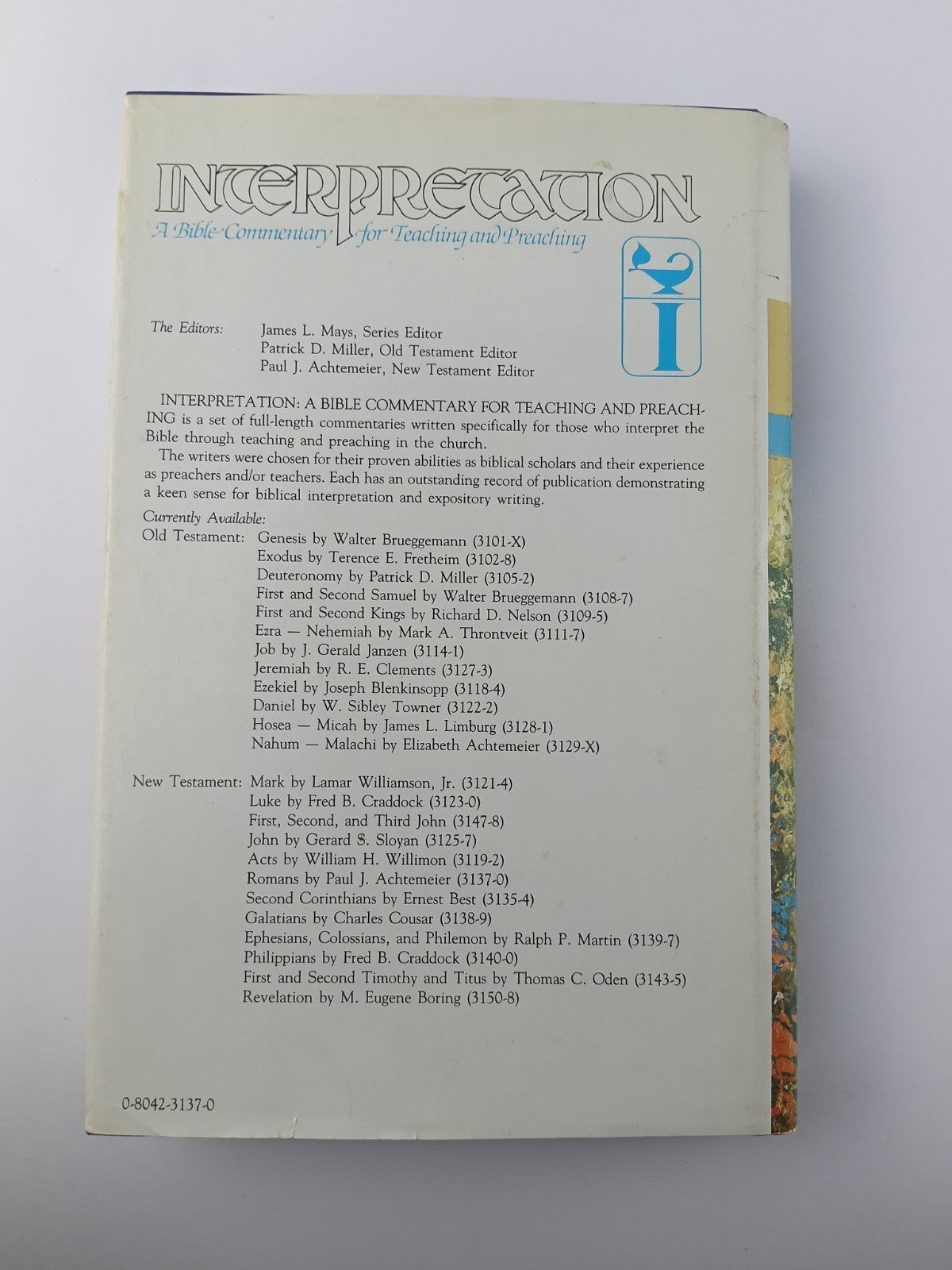 INTERPRETATION
A Bible Commentary for Teaching and Preaching

I

The Editors:
James L. Mays, Series Editor
Patrick D. Miller, Old Testament Editor
Paul J. Achtemeier, New Testament Editor

INTERPRETATION: A BIBLE COMMENTARY FOR TEACHING AND PREACHING is a set of full-length commentaries written specifically for those who interpret the Bible through teaching and preaching in the church.

The writers were chosen for their proven abilities as biblical scholars and their experience as preachers and/or teachers. Each has an outstanding record of publication demonstrating a keen sense for biblical interpretation and expository writing.

Currently Available:
Old Testament: Genesis by Walter Brueggemann (3101-X)
Exodus by Terence E. Fretheim (3102-8)
Deuteronomy by Patrick D. Miller (3105-2)
First and Second Samuel by Walter Brueggemann (3108-7)
First and Second Kings by Richard D. Nelson (3109-5)
Ezra — Nehemiah by Mark A. Throntveit (3111-7)
Job by J. Gerald Janzen (3114-1)
Jeremiah by R. E. Clements (3127-3)
Ezekiel by Joseph Blenkinsopp (3118-4)
Daniel by W. Sibley Towner (3122-2)
Hosea — Micah by James L. Limburg (3128-1)
Nahum — Malachi by Elizabeth Achtemeier (3129-X)

New Testament: Mark by Lamar Williamson, Jr. (3121-4)
Luke by Fred B. Craddock (3123-0)
First, Second, and Third John (3147-8)
John by Gerard S. Sloyan (3125-7)
Acts by William H. Willimon (3119-2)
Romans by Paul J. Achtemeier (3137-0)
Second Corinthians by Ernest Best (3135-4)
Galatians by Charles Cousar (3138-9)
Ephesians, Colossians, and Philemon by Ralph P. Martin (3139-7)
Philippians by Fred B. Craddock (3140-0)
First and Second Timothy and Titus by Thomas C. Oden (3143-5)
Revelation by M. Eugene Boring (3150-8)

0-8042-3137-0